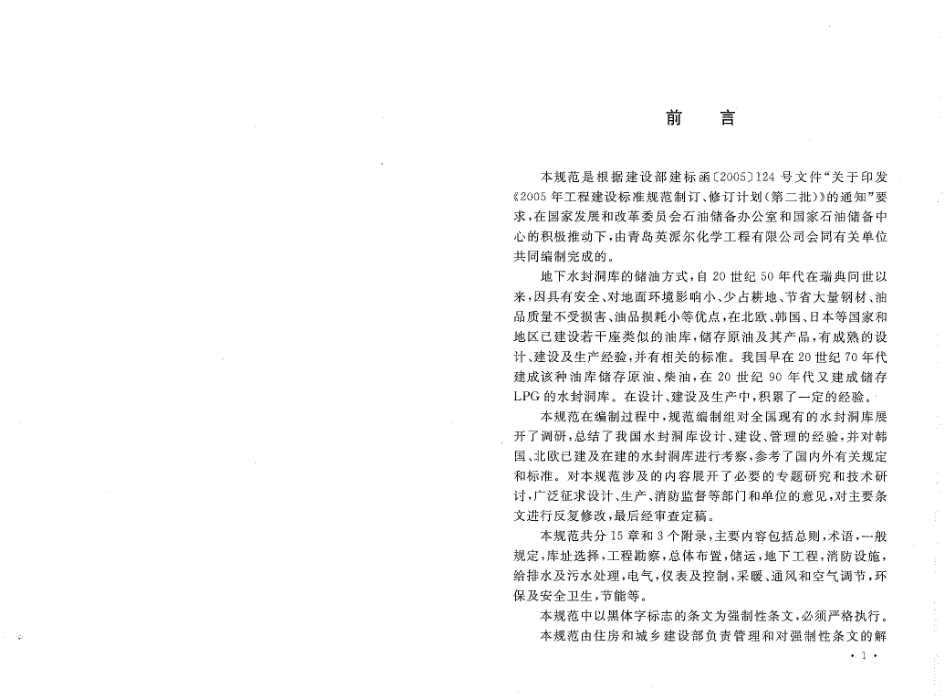 前　言

本规范是根据建设部建标函〔2005〕124号文件“关于印发《2005年工程建设标准规范制订、修订计划(第二批)》的通知”要求，在国家发展和改革委员会石油储备办公室和国家石油储备中心的积极推动下，由青岛英派尔化学工程有限公司会同有关单位共同编制完成的。

地下水封洞库的储油方式，自20世纪50年代在瑞典问世以来，因具有安全、对地面环境影响小、少占耕地、节省大量钢材、油品质量不受损害、油品损耗小等优点，在北欧、韩国、日本等国家和地区已建设若干座类似的油库，储存原油及其产品，有成熟的设计、建设及生产经验，并有相关的标准。我国早在20世纪70年代建成该种油库储存原油、柴油，在20世纪90年代又建成储存LPG的水封洞库。在设计、建设及生产中，积累了一定的经验。

本规范在编制过程中，规范编制组对全国现有的水封洞库展开了调研，总结了我国水封洞库设计、建设、管理的经验，并对韩国、北欧已建及在建的水封洞库进行考察，参考了国内外有关规定和标准。对本规范涉及的内容展开了必要的专题研究和技术研讨，广泛征求设计、生产、消防监督等部门和单位的意见，对主要条文进行反复修改，最后经审查定稿。

本规范共分15章和3个附录，主要内容包括总则，术语，一般规定，库址选择，工程勘察，总体布置，储运，地下工程，消防设施，给排水及污水处理，电气，仪表及控制，采暖、通风和空气调节，环保及安全卫生，节能等。

本规范中以黑体字标志的条文为强制性条文，必须严格执行。

本规范由住房和城乡建设部负责管理和对强制性条文的解

· 1 ·